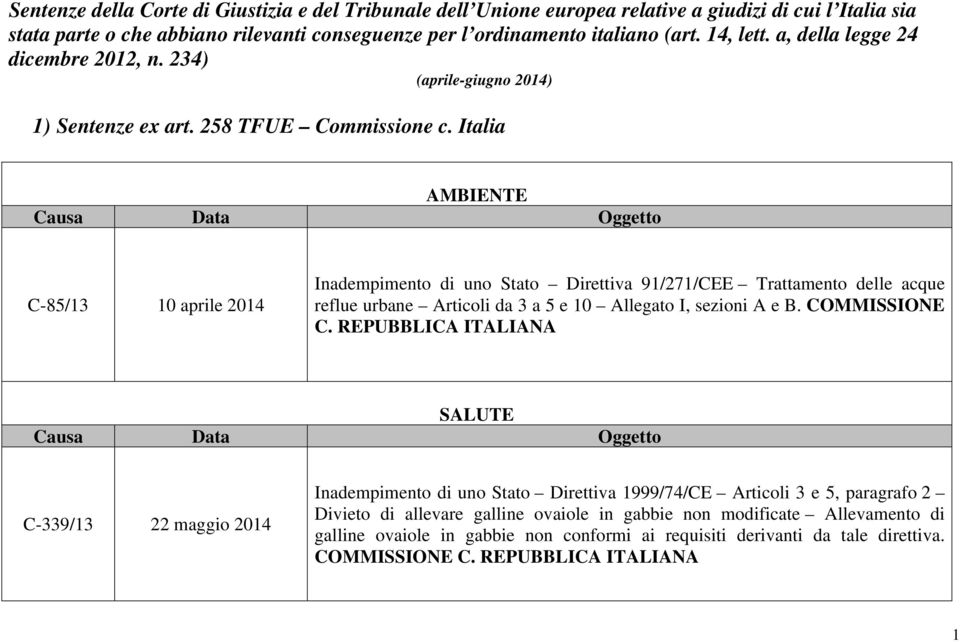 Sentenze della Corte di Giustizia e del Tribunale dell'Unione europea relative a giudizi di cui l'Italia sia stata parte o che abbiano rilevanti conseguenze per l'ordinamento italiano (art. 14, lett. a, della legge 24 dicembre 2012, n. 234)

(aprile-giugno 2014)

1) Sentenze ex art. 258 TFUE – Commissione c. Italia

AMBIENTE

| Causa | Data | Oggetto |
|---|---|---|
| C-85/13 | 10 aprile 2014 | Inadempimento di uno Stato – Direttiva 91/271/CEE – Trattamento delle acque reflue urbane – Articoli da 3 a 5 e 10 – Allegato I, sezioni A e B. COMMISSIONE C. REPUBBLICA ITALIANA |

SALUTE

| Causa | Data | Oggetto |
|---|---|---|
| C-339/13 | 22 maggio 2014 | Inadempimento di uno Stato – Direttiva 1999/74/CE – Articoli 3 e 5, paragrafo 2 – Divieto di allevare galline ovaiole in gabbie non modificate – Allevamento di galline ovaiole in gabbie non conformi ai requisiti derivanti da tale direttiva. COMMISSIONE C. REPUBBLICA ITALIANA |

1